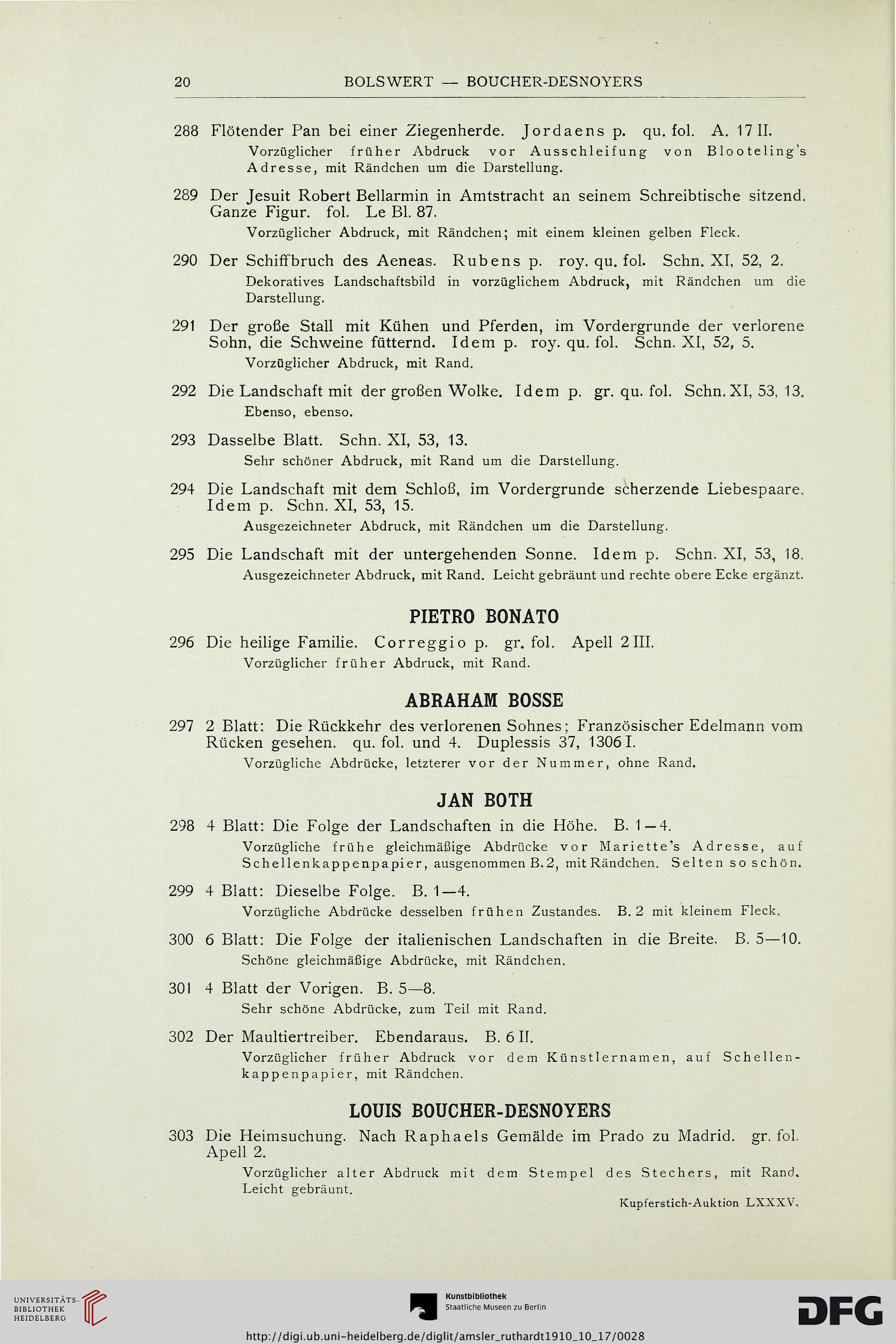 20 BOLSWERT — BOUCHER-DESNOYERS

288 Flötender Pan bei einer Ziegenherde. Jordaens p. qu. fol. A. 17 II.
Vorzüglicher früher Abdruck vor Ausschleifung von Blooteling's Adresse, mit Rändchen um die Darstellung.

289 Der Jesuit Robert Bellarmin in Amtstracht an seinem Schreibtische sitzend. Ganze Figur. fol. Le Bl. 87.
Vorzüglicher Abdruck, mit Rändchen; mit einem kleinen gelben Fleck.

290 Der Schiffbruch des Aeneas. Rubens p. roy. qu. fol. Schn. XI, 52, 2.
Dekoratives Landschaftsbild in vorzüglichem Abdruck, mit Rändchen um die Darstellung.

291 Der große Stall mit Kühen und Pferden, im Vordergrunde der verlorene Sohn, die Schweine fütternd. Idem p. roy. qu. fol. Schn. XI, 52, 5.
Vorzüglicher Abdruck, mit Rand.

292 Die Landschaft mit der großen Wolke. Idem p. gr. qu. fol. Schn. XI, 53, 13.
Ebenso, ebenso.

293 Dasselbe Blatt. Schn. XI, 53, 13.
Sehr schöner Abdruck, mit Rand um die Darstellung.

294 Die Landschaft mit dem Schloß, im Vordergrunde scherzende Liebespaare. Idem p. Schn. XI, 53, 15.
Ausgezeichneter Abdruck, mit Rändchen um die Darstellung.

295 Die Landschaft mit der untergehenden Sonne. Idem p. Schn. XI, 53, 18.
Ausgezeichneter Abdruck, mit Rand. Leicht gebräunt und rechte obere Ecke ergänzt.

PIETRO BONATO

296 Die heilige Familie. Correggio p. gr. fol. Apell 2 III.
Vorzüglicher früher Abdruck, mit Rand.

ABRAHAM BOSSE

297 2 Blatt: Die Rückkehr des verlorenen Sohnes; Französischer Edelmann vom Rücken gesehen. qu. fol. und 4. Duplessis 37, 1306 I.
Vorzügliche Abdrücke, letzterer vor der Nummer, ohne Rand.

JAN BOTH

298 4 Blatt: Die Folge der Landschaften in die Höhe. B. 1—4.
Vorzügliche frühe gleichmäßige Abdrücke vor Mariette's Adresse, auf Schellenkappenpapier, ausgenommen B. 2, mit Rändchen. Selten so schön.

299 4 Blatt: Dieselbe Folge. B. 1—4.
Vorzügliche Abdrücke desselben frühen Zustandes. B. 2 mit kleinem Fleck.

300 6 Blatt: Die Folge der italienischen Landschaften in die Breite. B. 5—10.
Schöne gleichmäßige Abdrücke, mit Rändchen.

301 4 Blatt der Vorigen. B. 5—8.
Sehr schöne Abdrücke, zum Teil mit Rand.

302 Der Maultiertreiber. Ebendaraus. B. 6 II.
Vorzüglicher früher Abdruck vor dem Künstlernamen, auf Schellenkappenpapier, mit Rändchen.

LOUIS BOUCHER-DESNOYERS

303 Die Heimsuchung. Nach Raphaels Gemälde im Prado zu Madrid. gr. fol. Apell 2.
Vorzüglicher alter Abdruck mit dem Stempel des Stechers, mit Rand. Leicht gebräunt.

Kupferstich-Auktion LXXXV.

UNIVERSITÄTS-BIBLIOTHEK HEIDELBERG

Kunstbibliothek
Staatliche Museen zu Berlin

DFG

http://digi.ub.uni-heidelberg.de/diglit/amsler_ruthardt1910_10_17/0028